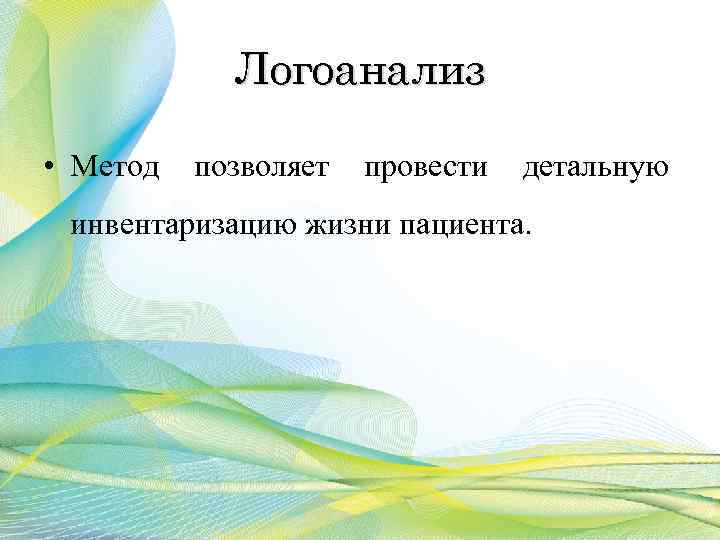 Логоанализ

• Метод позволяет провести детальную инвентаризацию жизни пациента.